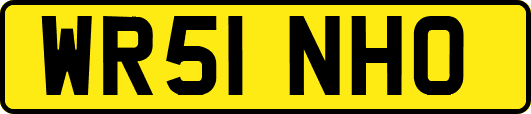 WR51 NHO